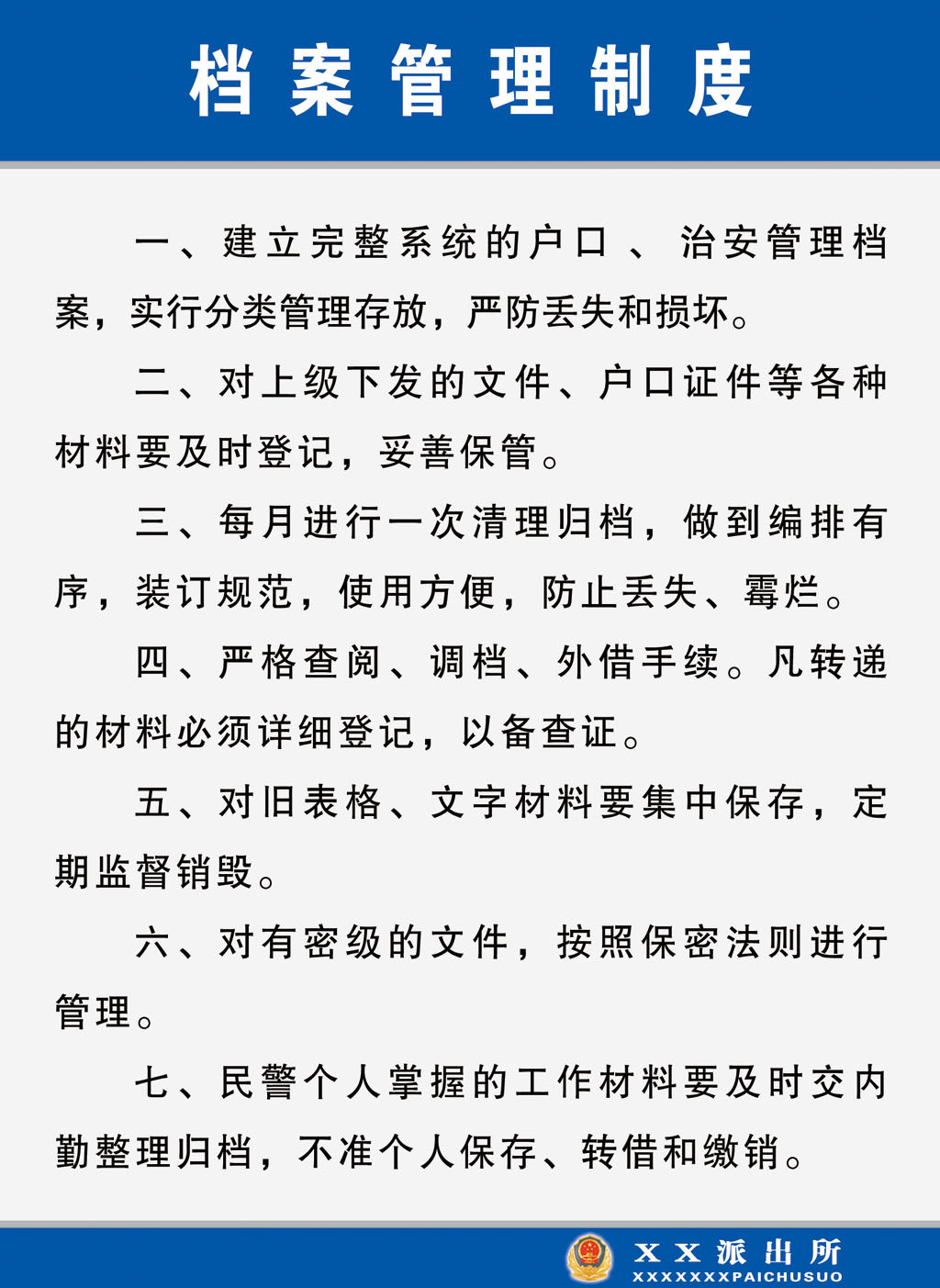 档案管理制度

一、建立完整系统的户口、治安管理档案，实行分类管理存放，严防丢失和损坏。

二、对上级下发的文件、户口证件等各种材料要及时登记，妥善保管。

三、每月进行一次清理归档，做到编排有序，装订规范，使用方便，防止丢失、霉烂。

四、严格查阅、调档、外借手续。凡转递的材料必须详细登记，以备查证。

五、对旧表格、文字材料要集中保存，定期监督销毁。

六、对有密级的文件，按照保密法则进行管理。

七、民警个人掌握的工作材料要及时交内勤整理归档，不准个人保存、转借和缴销。

XX派出所
XXXXXXXPAICHUSUO